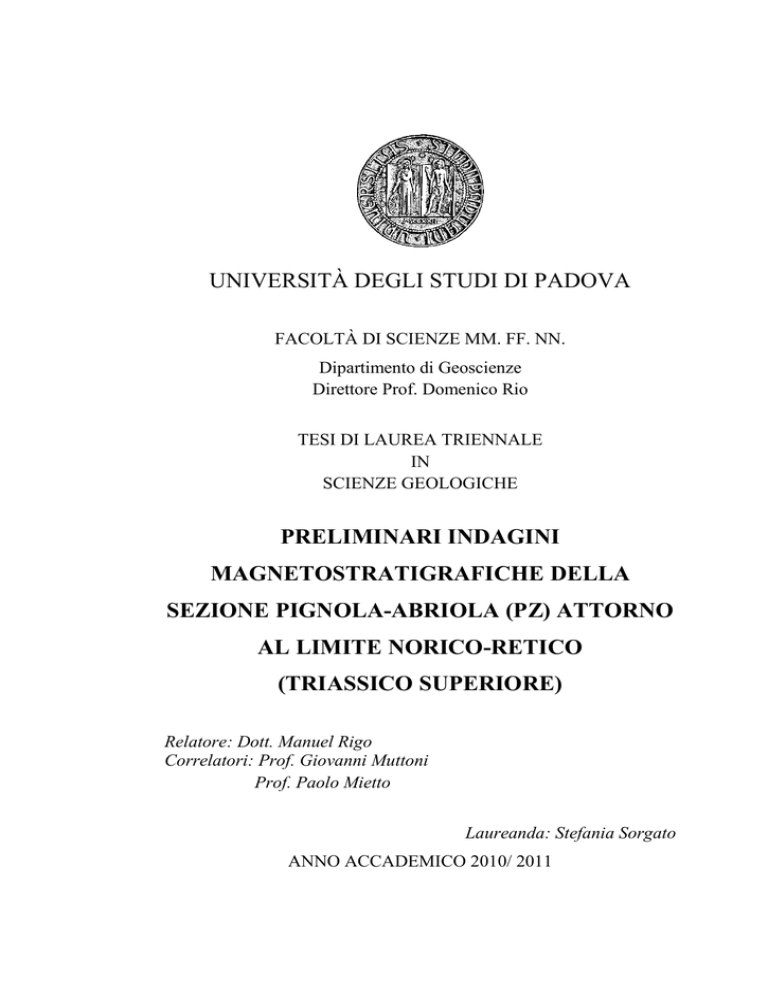 UNIVERSITÀ DEGLI STUDI DI PADOVA

FACOLTÀ DI SCIENZE MM. FF. NN.

Dipartimento di Geoscienze
Direttore Prof. Domenico Rio

TESI DI LAUREA TRIENNALE
IN
SCIENZE GEOLOGICHE

PRELIMINARI INDAGINI MAGNETOSTRATIGRAFICHE DELLA SEZIONE PIGNOLA-ABRIOLA (PZ) ATTORNO AL LIMITE NORICO-RETICO (TRIASSICO SUPERIORE)

Relatore: Dott. Manuel Rigo
Correlatori: Prof. Giovanni Muttoni
Prof. Paolo Mietto

Laureanda: Stefania Sorgato

ANNO ACCADEMICO 2010/ 2011